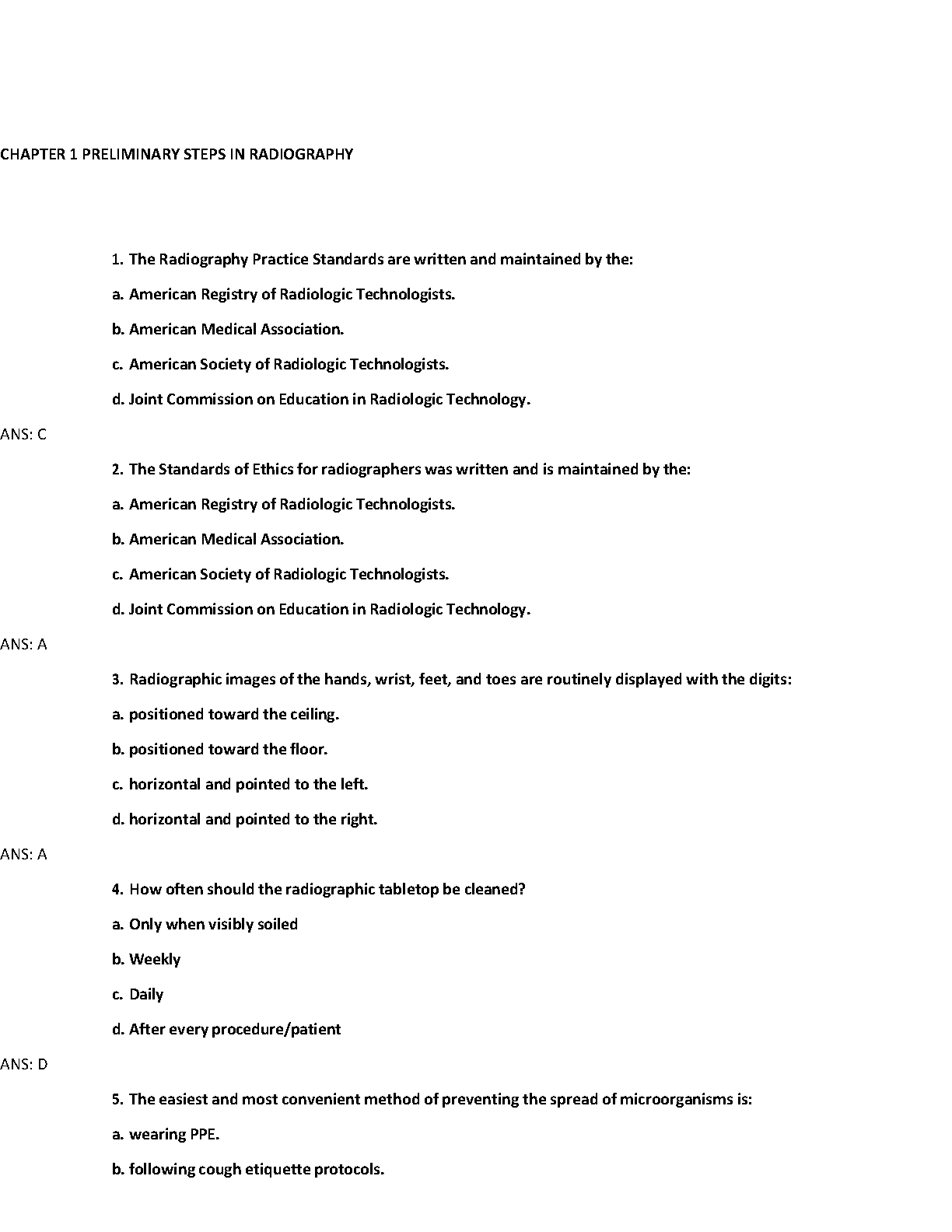 CHAPTER 1 PRELIMINARY STEPS IN RADIOGRAPHY

1. The Radiography Practice Standards are written and maintained by the:

a. American Registry of Radiologic Technologists.

b. American Medical Association.

c. American Society of Radiologic Technologists.

d. Joint Commission on Education in Radiologic Technology.

ANS: C

2. The Standards of Ethics for radiographers was written and is maintained by the:

a. American Registry of Radiologic Technologists.

b. American Medical Association.

c. American Society of Radiologic Technologists.

d. Joint Commission on Education in Radiologic Technology.

ANS: A

3. Radiographic images of the hands, wrist, feet, and toes are routinely displayed with the digits:

a. positioned toward the ceiling.

b. positioned toward the floor.

c. horizontal and pointed to the left.

d. horizontal and pointed to the right.

ANS: A

4. How often should the radiographic tabletop be cleaned?

a. Only when visibly soiled

b. Weekly

c. Daily

d. After every procedure/patient

ANS: D

5. The easiest and most convenient method of preventing the spread of microorganisms is:

a. wearing PPE.

b. following cough etiquette protocols.